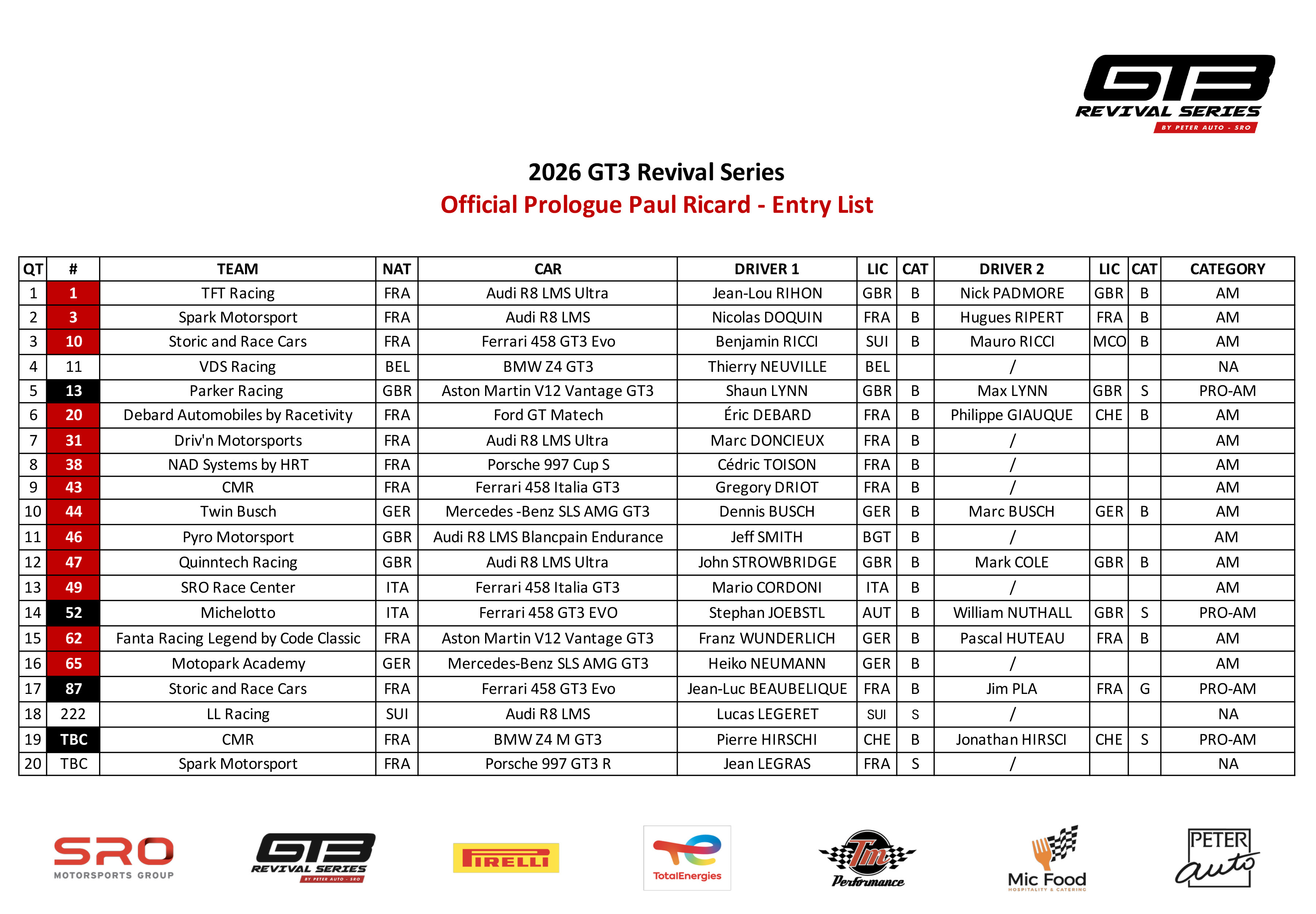 GT3 REVIVAL SERIES BY PETER AUTO - SRO

2026 GT3 Revival Series
Official Prologue Paul Ricard - Entry List

| QT | # | TEAM | NAT | CAR | DRIVER 1 | LIC | CAT | DRIVER 2 | LIC | CAT | CATEGORY |
|---|---|---|---|---|---|---|---|---|---|---|---|
| 1 | 1 | TFT Racing | FRA | Audi R8 LMS Ultra | Jean-Lou RIHON | GBR | B | Nick PADMORE | GBR | B | AM |
| 2 | 3 | Spark Motorsport | FRA | Audi R8 LMS | Nicolas DOQUIN | FRA | B | Hugues RIPERT | FRA | B | AM |
| 3 | 10 | Storic and Race Cars | FRA | Ferrari 458 GT3 Evo | Benjamin RICCI | SUI | B | Mauro RICCI | MCO | B | AM |
| 4 | 11 | VDS Racing | BEL | BMW Z4 GT3 | Thierry NEUVILLE | BEL | | / | | | NA |
| 5 | 13 | Parker Racing | GBR | Aston Martin V12 Vantage GT3 | Shaun LYNN | GBR | B | Max LYNN | GBR | S | PRO-AM |
| 6 | 20 | Debard Automobiles by Racetivity | FRA | Ford GT Matech | Éric DEBARD | FRA | B | Philippe GIAUQUE | CHE | B | AM |
| 7 | 31 | Driv'n Motorsports | FRA | Audi R8 LMS Ultra | Marc DONCIEUX | FRA | B | / | | | AM |
| 8 | 38 | NAD Systems by HRT | FRA | Porsche 997 Cup S | Cédric TOISON | FRA | B | / | | | AM |
| 9 | 43 | CMR | FRA | Ferrari 458 Italia GT3 | Gregory DRIOT | FRA | B | / | | | AM |
| 10 | 44 | Twin Busch | GER | Mercedes -Benz SLS AMG GT3 | Dennis BUSCH | GER | B | Marc BUSCH | GER | B | AM |
| 11 | 46 | Pyro Motorsport | GBR | Audi R8 LMS Blancpain Endurance | Jeff SMITH | BGT | B | / | | | AM |
| 12 | 47 | Quinntech Racing | GBR | Audi R8 LMS Ultra | John STROWBRIDGE | GBR | B | Mark COLE | GBR | B | AM |
| 13 | 49 | SRO Race Center | ITA | Ferrari 458 Italia GT3 | Mario CORDONI | ITA | B | / | | | AM |
| 14 | 52 | Michelotto | ITA | Ferrari 458 GT3 EVO | Stephan JOEBSTL | AUT | B | William NUTHALL | GBR | S | PRO-AM |
| 15 | 62 | Fanta Racing Legend by Code Classic | FRA | Aston Martin V12 Vantage GT3 | Franz WUNDERLICH | GER | B | Pascal HUTEAU | FRA | B | AM |
| 16 | 65 | Motopark Academy | GER | Mercedes-Benz SLS AMG GT3 | Heiko NEUMANN | GER | B | / | | | AM |
| 17 | 87 | Storic and Race Cars | FRA | Ferrari 458 GT3 Evo | Jean-Luc BEAUBELIQUE | FRA | B | Jim PLA | FRA | G | PRO-AM |
| 18 | 222 | LL Racing | SUI | Audi R8 LMS | Lucas LEGERET | SUI | S | / | | | NA |
| 19 | TBC | CMR | FRA | BMW Z4 M GT3 | Pierre HIRSCHI | CHE | B | Jonathan HIRSCI | CHE | S | PRO-AM |
| 20 | TBC | Spark Motorsport | FRA | Porsche 997 GT3 R | Jean LEGRAS | FRA | S | / | | | NA |

SRO MOTORSPORTS GROUP
GT3 REVIVAL SERIES BY PETER AUTO - SRO
PIRELLI
TotalEnergies
Tm Performance
Mic Food HOSPITALITY & CATERING
PETER auto